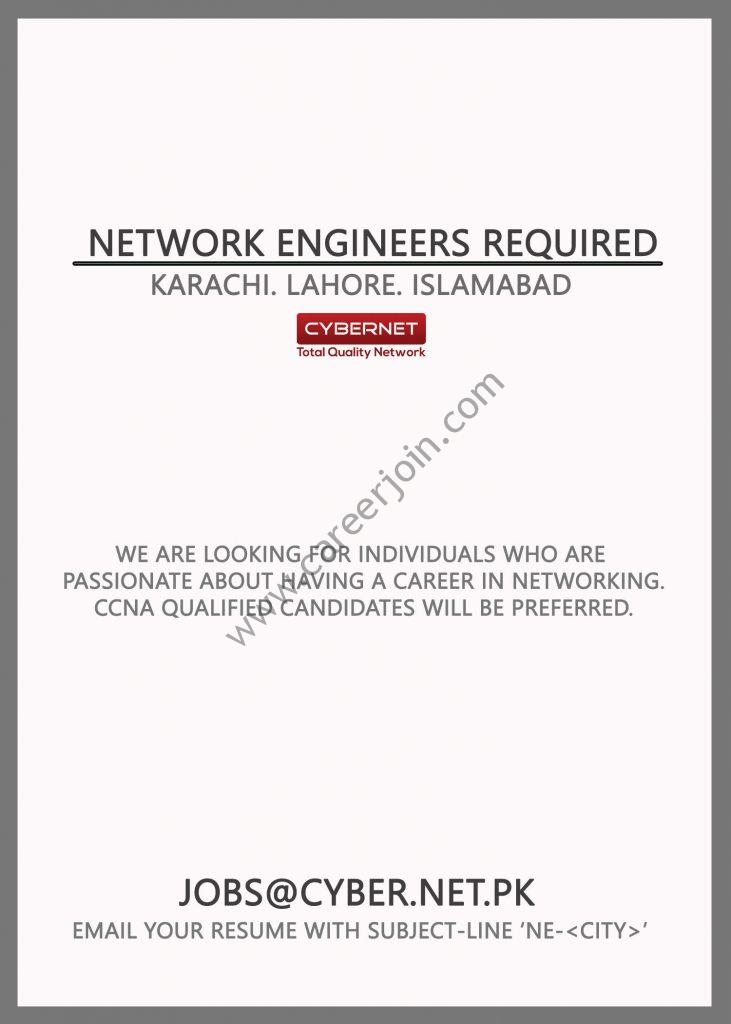 NETWORK ENGINEERS REQUIRED

KARACHI. LAHORE. ISLAMABAD

CYBERNET
Total Quality Network

www.careerjoin.com

WE ARE LOOKING FOR INDIVIDUALS WHO ARE PASSIONATE ABOUT HAVING A CAREER IN NETWORKING. CCNA QUALIFIED CANDIDATES WILL BE PREFERRED.

JOBS@CYBER.NET.PK

EMAIL YOUR RESUME WITH SUBJECT-LINE 'NE-<CITY>'